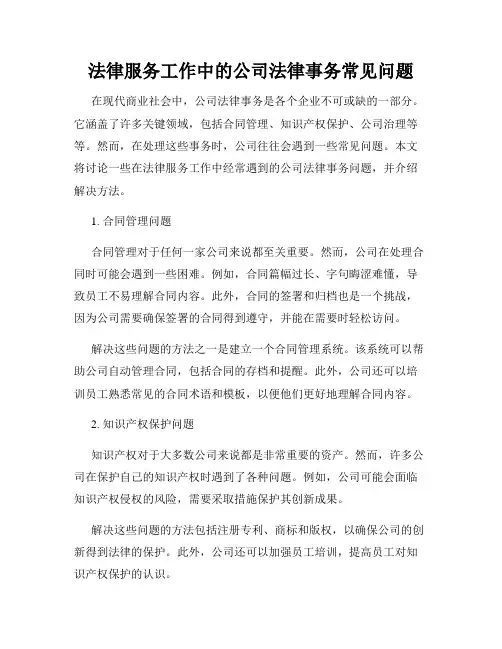 法律服务工作中的公司法律事务常见问题

在现代商业社会中，公司法律事务是各个企业不可或缺的一部分。它涵盖了许多关键领域，包括合同管理、知识产权保护、公司治理等等。然而，在处理这些事务时，公司往往会遇到一些常见问题。本文将讨论一些在法律服务工作中经常遇到的公司法律事务问题，并介绍解决方法。

1. 合同管理问题

合同管理对于任何一家公司来说都至关重要。然而，公司在处理合同时可能会遇到一些困难。例如，合同篇幅过长、字句晦涩难懂，导致员工不易理解合同内容。此外，合同的签署和归档也是一个挑战，因为公司需要确保签署的合同得到遵守，并能在需要时轻松访问。

解决这些问题的方法之一是建立一个合同管理系统。该系统可以帮助公司自动管理合同，包括合同的存档和提醒。此外，公司还可以培训员工熟悉常见的合同术语和模板，以便他们更好地理解合同内容。

2. 知识产权保护问题

知识产权对于大多数公司来说都是非常重要的资产。然而，许多公司在保护自己的知识产权时遇到了各种问题。例如，公司可能会面临知识产权侵权的风险，需要采取措施保护其创新成果。

解决这些问题的方法包括注册专利、商标和版权，以确保公司的创新得到法律的保护。此外，公司还可以加强员工培训，提高员工对知识产权保护的认识。